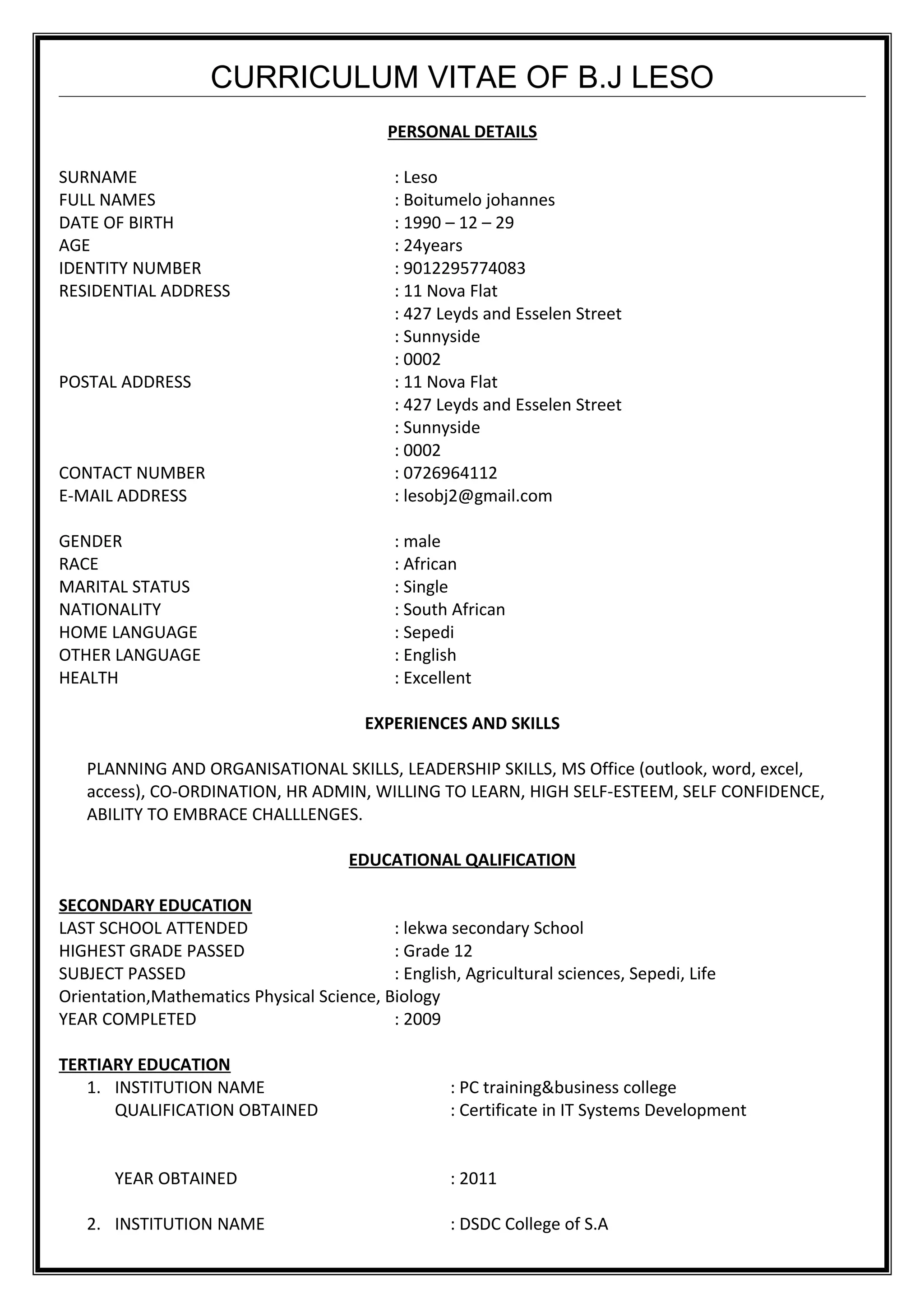 CURRICULUM VITAE OF B.J LESO

PERSONAL DETAILS

SURNAME : Leso
FULL NAMES : Boitumelo johannes
DATE OF BIRTH : 1990 – 12 – 29
AGE : 24years
IDENTITY NUMBER : 9012295774083
RESIDENTIAL ADDRESS : 11 Nova Flat
: 427 Leyds and Esselen Street
: Sunnyside
: 0002
POSTAL ADDRESS : 11 Nova Flat
: 427 Leyds and Esselen Street
: Sunnyside
: 0002
CONTACT NUMBER : 0726964112
E-MAIL ADDRESS : lesobj2@gmail.com

GENDER : male
RACE : African
MARITAL STATUS : Single
NATIONALITY : South African
HOME LANGUAGE : Sepedi
OTHER LANGUAGE : English
HEALTH : Excellent

EXPERIENCES AND SKILLS

PLANNING AND ORGANISATIONAL SKILLS, LEADERSHIP SKILLS, MS Office (outlook, word, excel, access), CO-ORDINATION, HR ADMIN, WILLING TO LEARN, HIGH SELF-ESTEEM, SELF CONFIDENCE, ABILITY TO EMBRACE CHALLLENGES.

EDUCATIONAL QALIFICATION

SECONDARY EDUCATION
LAST SCHOOL ATTENDED : lekwa secondary School
HIGHEST GRADE PASSED : Grade 12
SUBJECT PASSED : English, Agricultural sciences, Sepedi, Life Orientation,Mathematics Physical Science, Biology
YEAR COMPLETED : 2009

TERTIARY EDUCATION
1. INSTITUTION NAME : PC training&business college
QUALIFICATION OBTAINED : Certificate in IT Systems Development

YEAR OBTAINED : 2011

2. INSTITUTION NAME : DSDC College of S.A